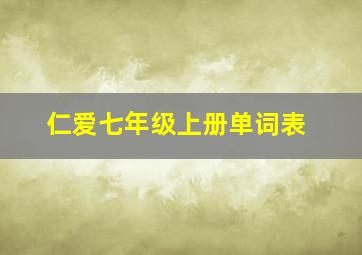 仁爱七年级上册单词表